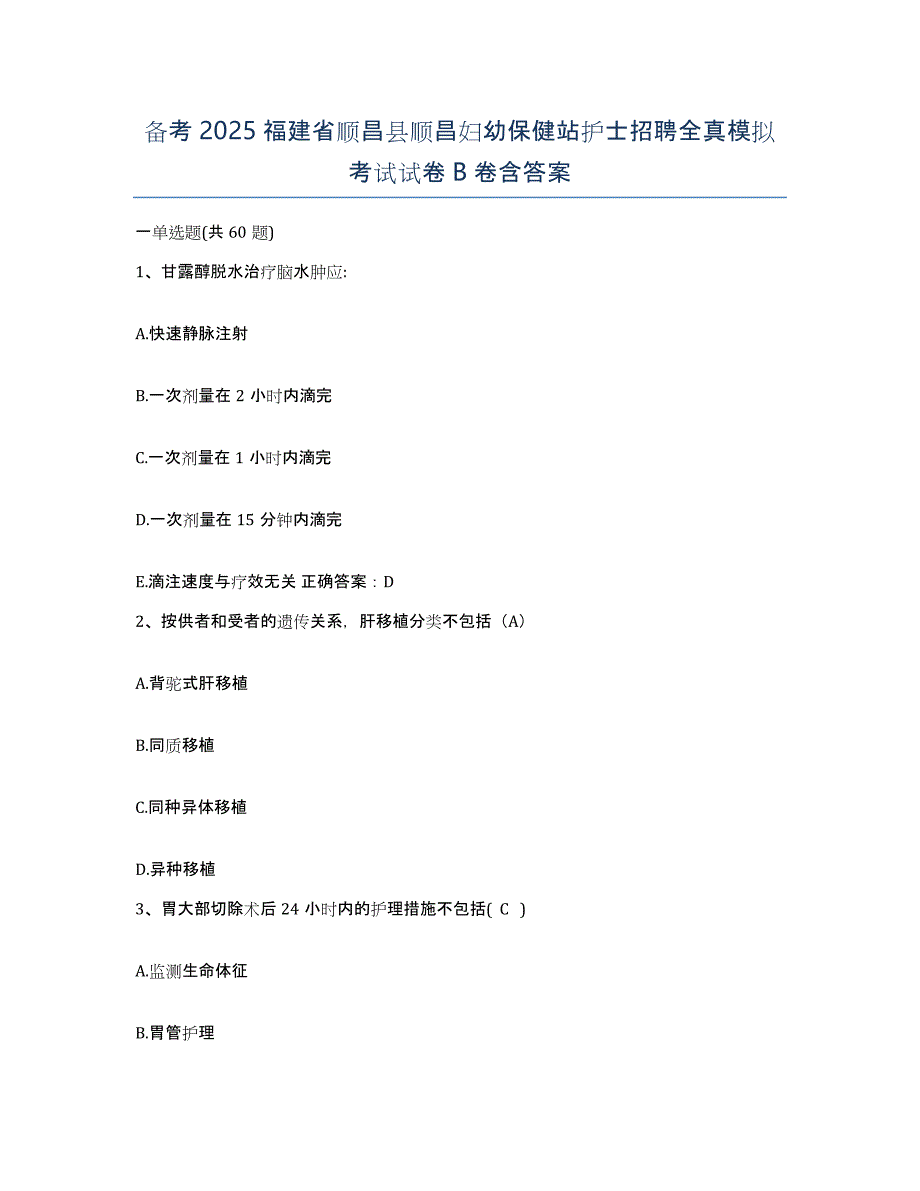 备考 2025 福建省顺昌县顺昌妇幼保健站护士招聘全真模拟考试试卷 B 卷含答案

一单选题(共 60 题)

1、甘露醇脱水治疗脑水肿应:

A.快速静脉注射

B.一次剂量在 2 小时内滴完

C.一次剂量在 1 小时内滴完

D.一次剂量在 15 分钟内滴完

E.滴注速度与疗效无关 正确答案：D

2、按供者和受者的遗传关系，肝移植分类不包括（A）

A.背驼式肝移植

B.同质移植

C.同种异体移植

D.异种移植

3、胃大部切除术后 24 小时内的护理措施不包括( C )

A.监测生命体征

B.胃管护理